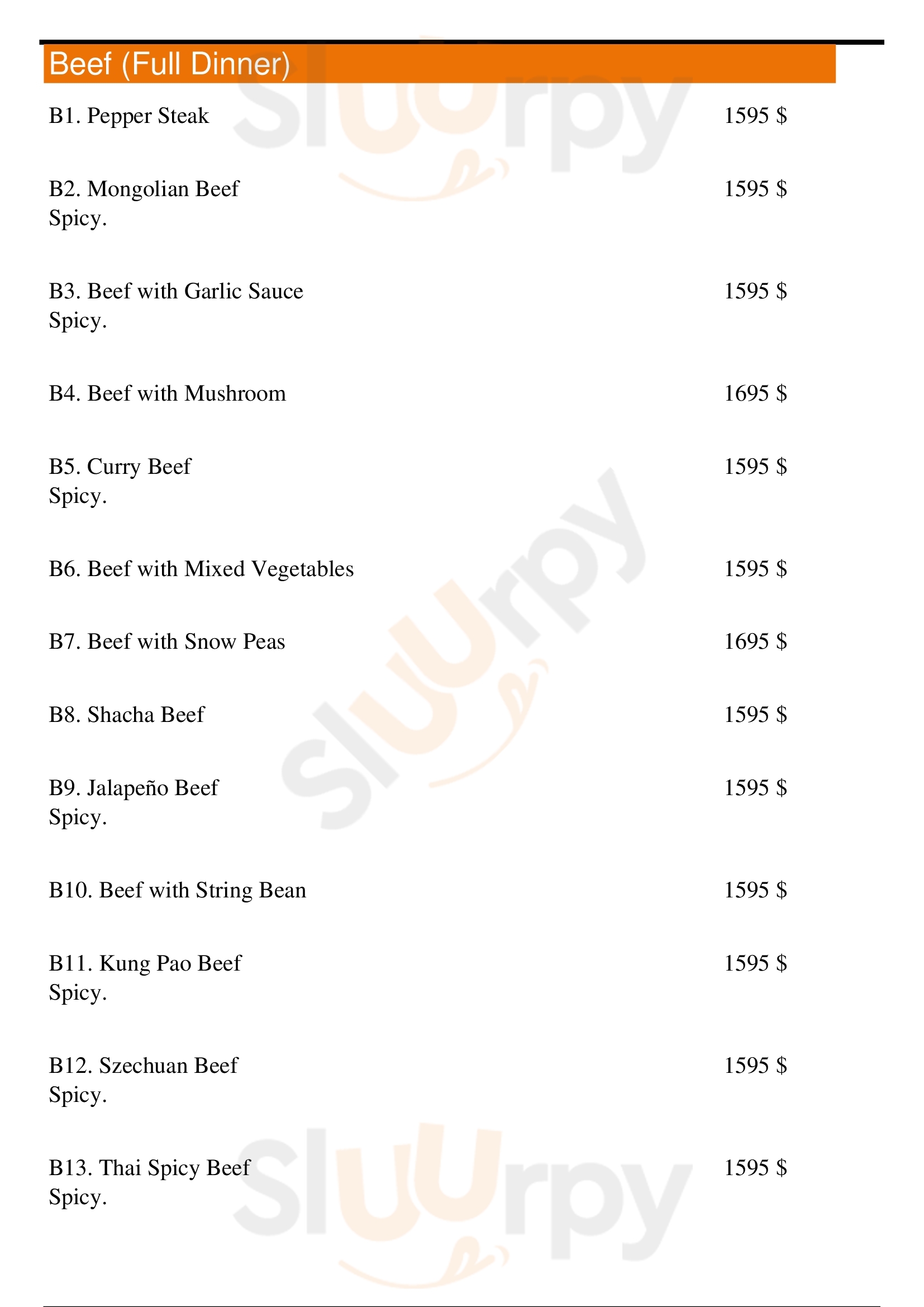 Beef (Full Dinner)

B1. Pepper Steak
1595 $

B2. Mongolian Beef
Spicy.
1595 $

B3. Beef with Garlic Sauce
Spicy.
1595 $

B4. Beef with Mushroom
1695 $

B5. Curry Beef
Spicy.
1595 $

B6. Beef with Mixed Vegetables
1595 $

B7. Beef with Snow Peas
1695 $

B8. Shacha Beef
1595 $

B9. Jalapeño Beef
Spicy.
1595 $

B10. Beef with String Bean
1595 $

B11. Kung Pao Beef
Spicy.
1595 $

B12. Szechuan Beef
Spicy.
1595 $

B13. Thai Spicy Beef
Spicy.
1595 $

Sluurpy